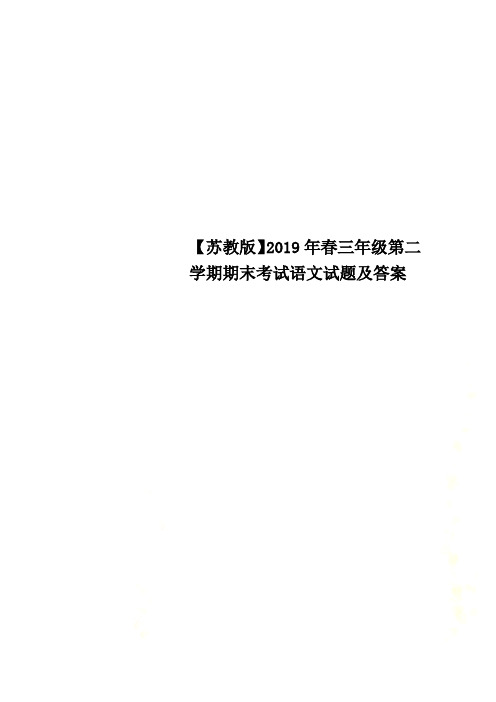 【苏教版】2019年春三年级第二学期期末考试语文试题及答案